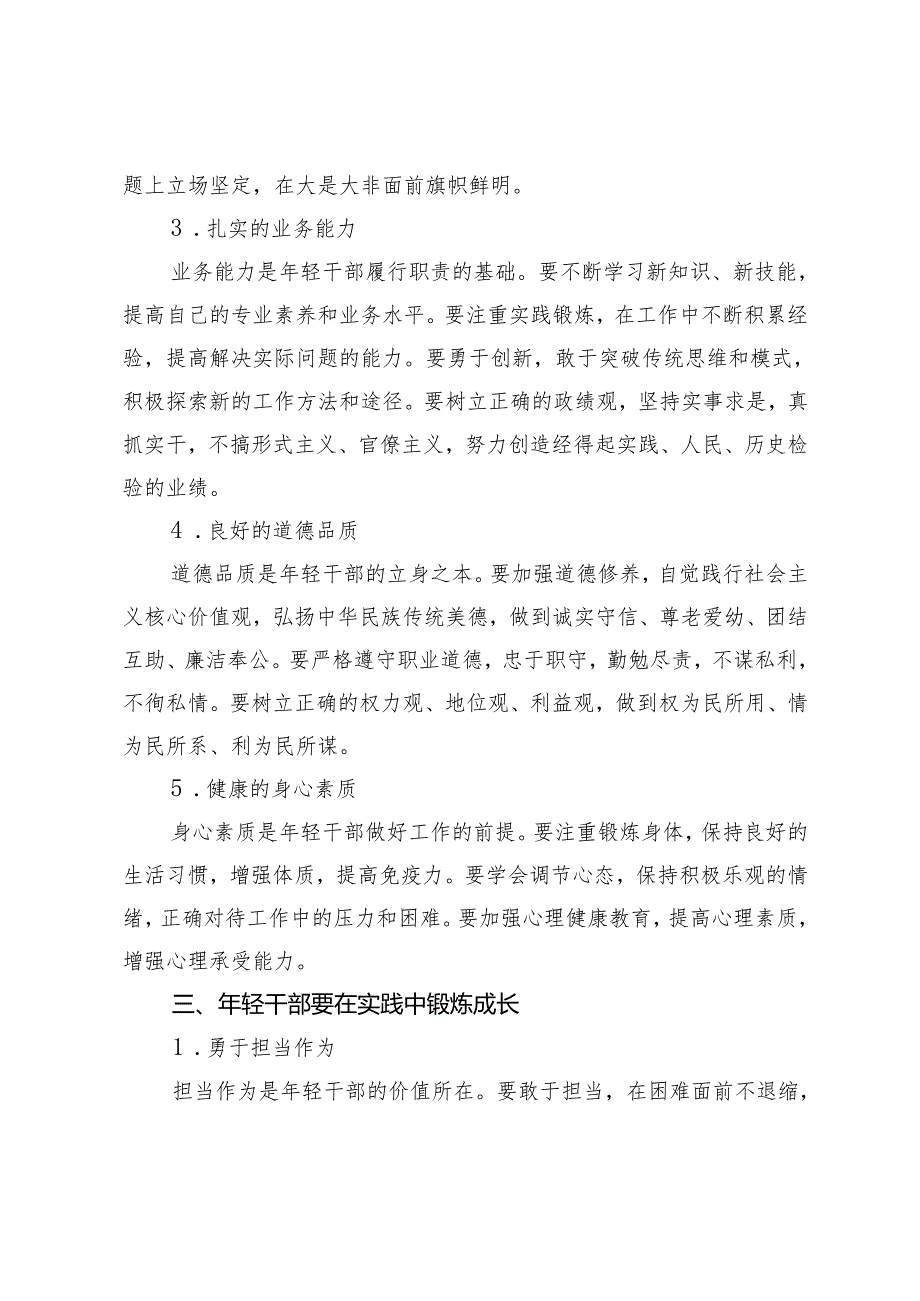 题上立场坚定，在大是大非面前旗帜鲜明。

3．扎实的业务能力

业务能力是年轻干部履行职责的基础。要不断学习新知识、新技能，提高自己的专业素养和业务水平。要注重实践锻炼，在工作中不断积累经验，提高解决实际问题的能力。要勇于创新，敢于突破传统思维和模式，积极探索新的工作方法和途径。要树立正确的政绩观，坚持实事求是，真抓实干，不搞形式主义、官僚主义，努力创造经得起实践、人民、历史检验的业绩。

4．良好的道德品质

道德品质是年轻干部的立身之本。要加强道德修养，自觉践行社会主义核心价值观，弘扬中华民族传统美德，做到诚实守信、尊老爱幼、团结互助、廉洁奉公。要严格遵守职业道德，忠于职守，勤勉尽责，不谋私利，不徇私情。要树立正确的权力观、地位观、利益观，做到权为民所用、情为民所系、利为民所谋。

5．健康的身心素质

身心素质是年轻干部做好工作的前提。要注重锻炼身体，保持良好的生活习惯，增强体质，提高免疫力。要学会调节心态，保持积极乐观的情绪，正确对待工作中的压力和困难。要加强心理健康教育，提高心理素质，增强心理承受能力。

三、年轻干部要在实践中锻炼成长

1．勇于担当作为

担当作为是年轻干部的价值所在。要敢于担当，在困难面前不退缩，